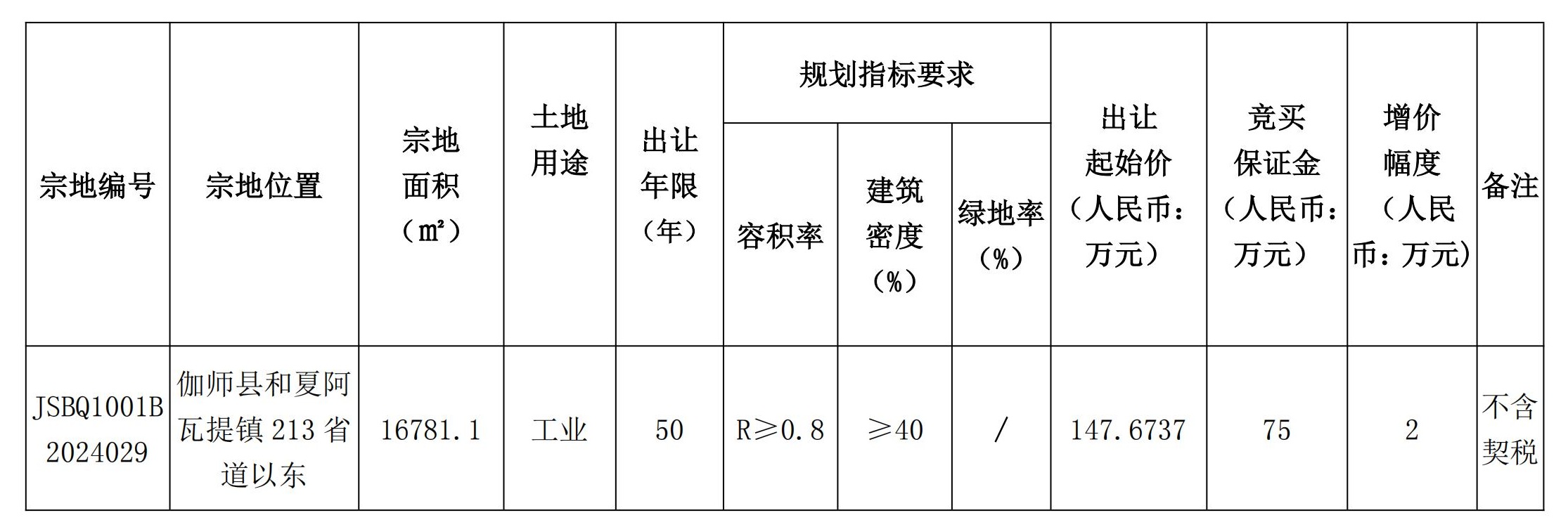 | 宗地编号 | 宗地位置 | 宗地面积（㎡） | 土地用途 | 出让年限（年） | 规划指标要求 | | | 出让起始价（人民币：万元） | 竞买保证金（人民币：万元） | 增价幅度（人民币：万元） | 备注 |
|---|---|---|---|---|---|---|---|---|---|---|---|
| | | | | | 容积率 | 建筑密度（%） | 绿地率（%） | | | | |
| JSBQ1001B2024029 | 伽师县和夏阿瓦提镇213省道以东 | 16781.1 | 工业 | 50 | R≥0.8 | ≥40 | / | 147.6737 | 75 | 2 | 不含契税 |